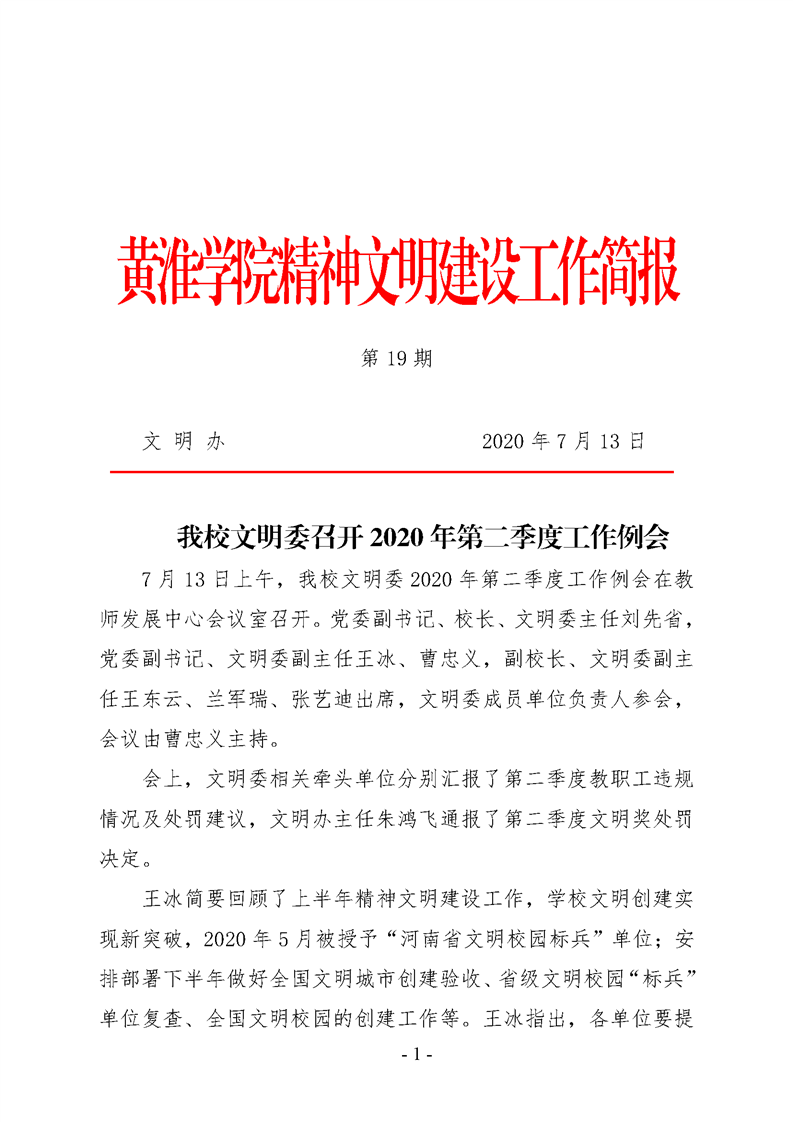 黄淮学院精神文明建设工作简报

第 19 期

文 明 办　　　　　　　　2020 年 7 月 13 日

我校文明委召开 2020 年第二季度工作例会

7 月 13 日上午，我校文明委 2020 年第二季度工作例会在教师发展中心会议室召开。党委副书记、校长、文明委主任刘先省，党委副书记、文明委副主任王冰、曹忠义，副校长、文明委副主任王东云、兰军瑞、张艺迪出席，文明委成员单位负责人参会，会议由曹忠义主持。

会上，文明委相关牵头单位分别汇报了第二季度教职工违规情况及处罚建议，文明办主任朱鸿飞通报了第二季度文明奖处罚决定。

王冰简要回顾了上半年精神文明建设工作，学校文明创建实现新突破，2020 年 5 月被授予“河南省文明校园标兵”单位；安排部署下半年做好全国文明城市创建验收、省级文明校园“标兵”单位复查、全国文明校园的创建工作等。王冰指出，各单位要提

- 1 -